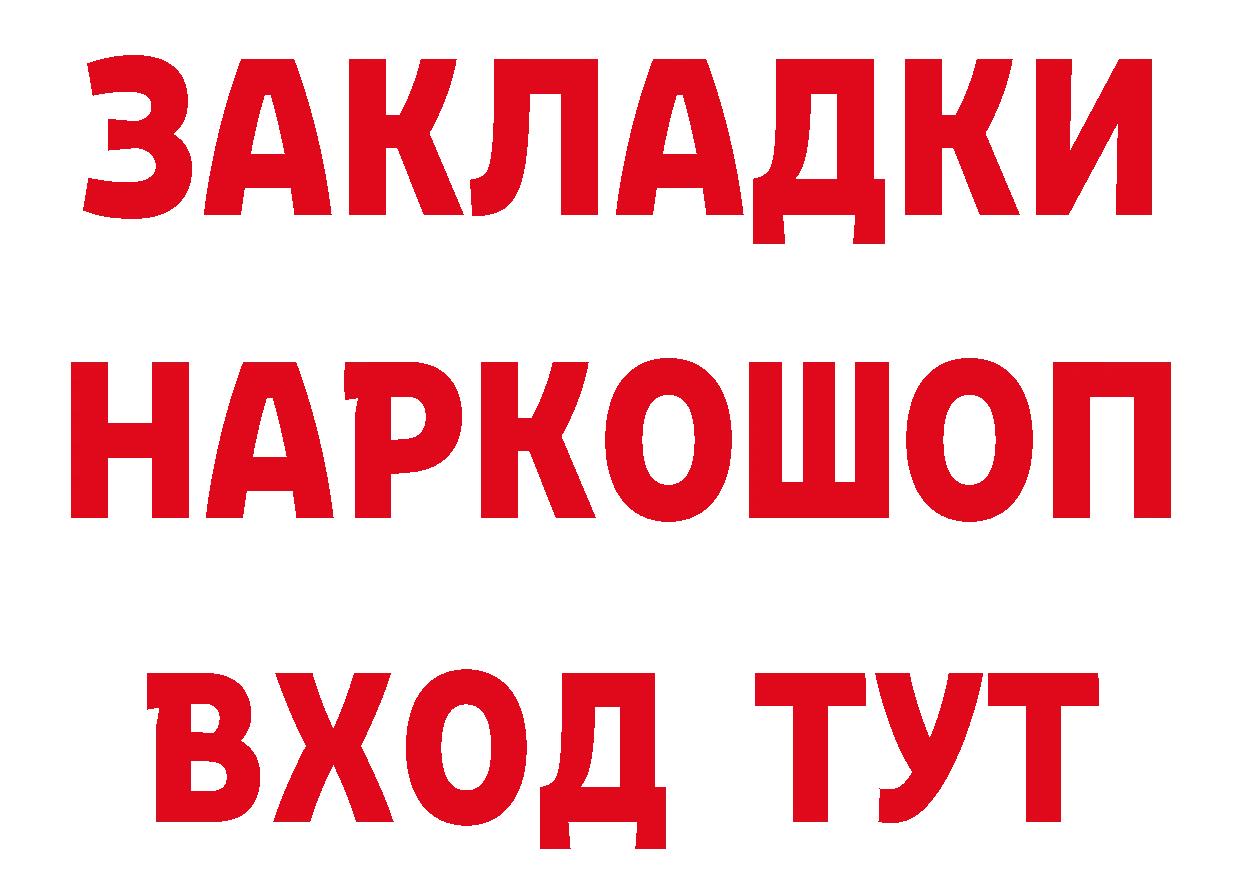 ЗАКЛАДКИ НАРКОШОП ВХОД ТУТ